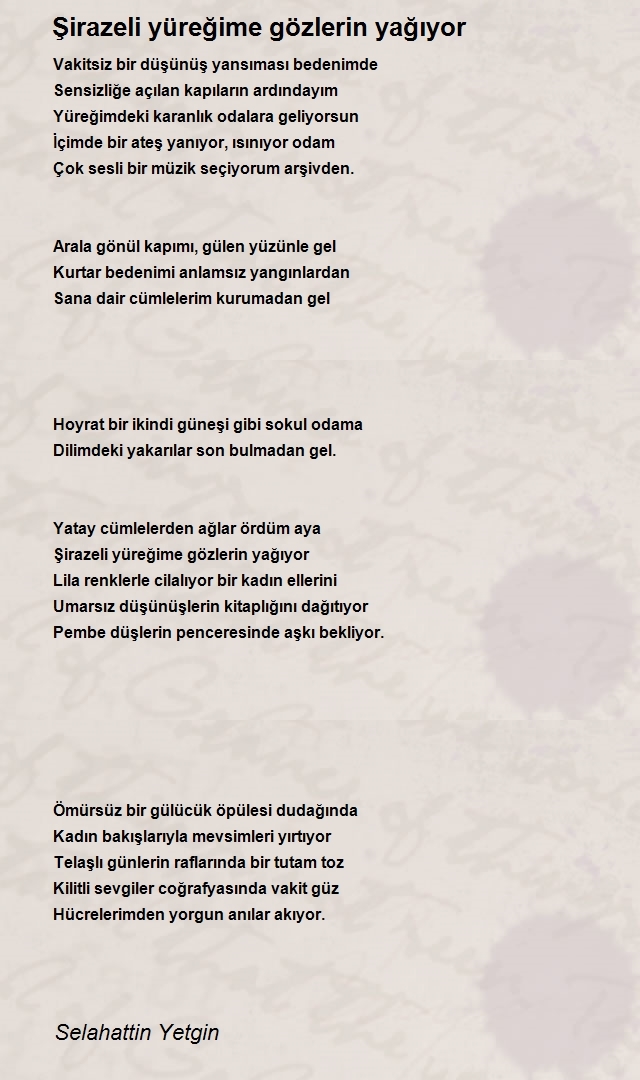 Şirazeli yüreğime gözlerin yağıyor

Vakitsiz bir düşünüş yansıması bedenimde
Sensizliğe açılan kapıların ardındayım
Yüreğimdeki karanlık odalara geliyorsun
İçimde bir ateş yanıyor, ısınıyor odam
Çok sesli bir müzik seçiyorum arşivden.

Arala gönül kapımı, gülen yüzünle gel
Kurtar bedenimi anlamsız yangınlardan
Sana dair cümlelerim kurumadan gel

Hoyrat bir ikindi güneşi gibi sokul odama
Dilimdeki yakarılar son bulmadan gel.

Yatay cümlelerden ağlar ördüm aya
Şirazeli yüreğime gözlerin yağıyor
Lila renklerle cilalıyor bir kadın ellerini
Umarsız düşünüşlerin kitaplığını dağıtıyor
Pembe düşlerin penceresinde aşkı bekliyor.

Ömürsüz bir gülücük öpülesi dudağında
Kadın bakışlarıyla mevsimleri yırtıyor
Telaşlı günlerin raflarında bir tutam toz
Kilitli sevgiler coğrafyasında vakit güz
Hücrelerimden yorgun anılar akıyor.

Selahattin Yetgin